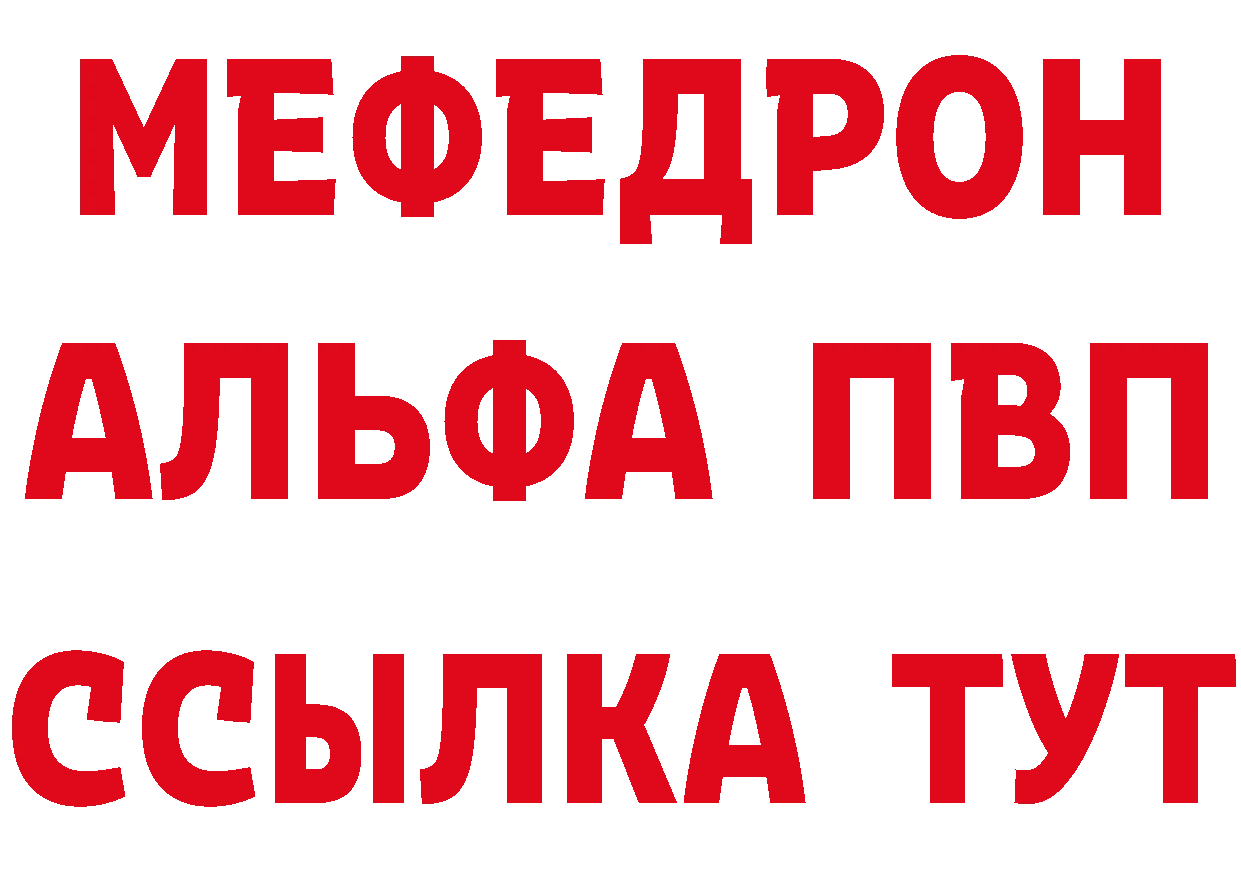 МЕФЕДРОН
АЛЬФА ПВП
ССЫЛКА ТУТ